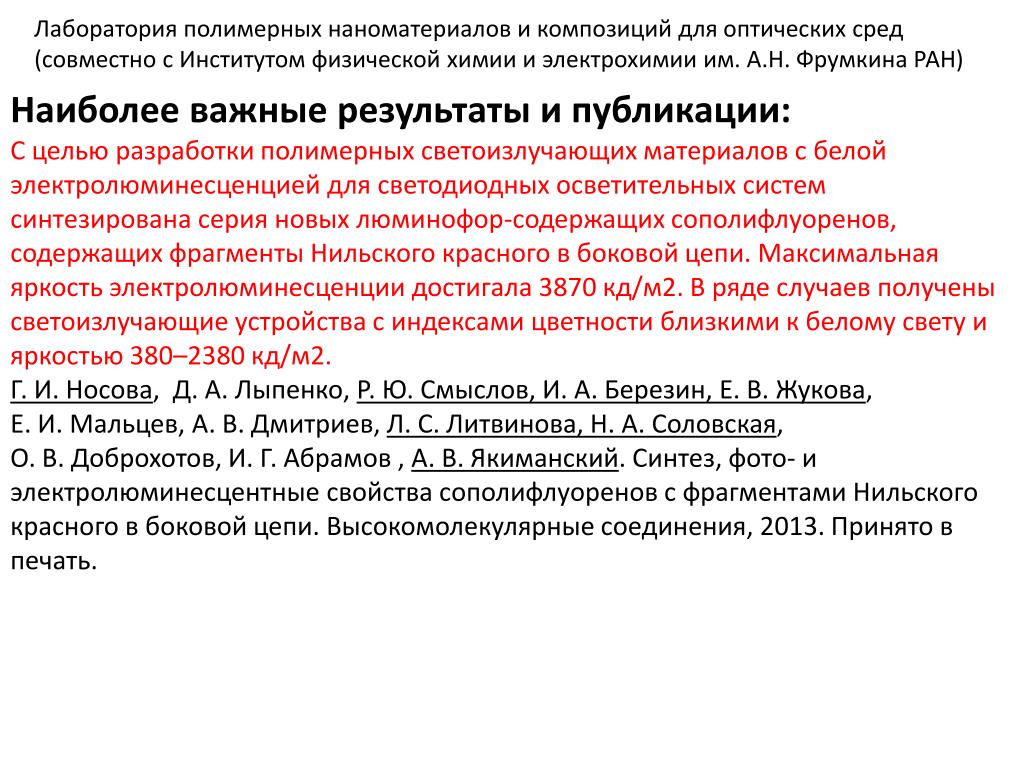 Лаборатория полимерных наноматериалов и композиций для оптических сред (совместно с Институтом физической химии и электрохимии им. А.Н. Фрумкина РАН)

Наиболее важные результаты и публикации:

С целью разработки полимерных светоизлучающих материалов с белой электролюминесценцией для светодиодных осветительных систем синтезирована серия новых люминофор-содержащих сополифлуоренов, содержащих фрагменты Нильского красного в боковой цепи. Максимальная яркость электролюминесценции достигала 3870 кд/м2. В ряде случаев получены светоизлучающие устройства с индексами цветности близкими к белому свету и яркостью 380–2380 кд/м2.

Г. И. Носова, Д. А. Лыпенко, Р. Ю. Смыслов, И. А. Березин, Е. В. Жукова, Е. И. Мальцев, А. В. Дмитриев, Л. С. Литвинова, Н. А. Соловская, О. В. Доброхотов, И. Г. Абрамов , А. В. Якиманский. Синтез, фото- и электролюминесцентные свойства сополифлуоренов с фрагментами Нильского красного в боковой цепи. Высокомолекулярные соединения, 2013. Принято в печать.